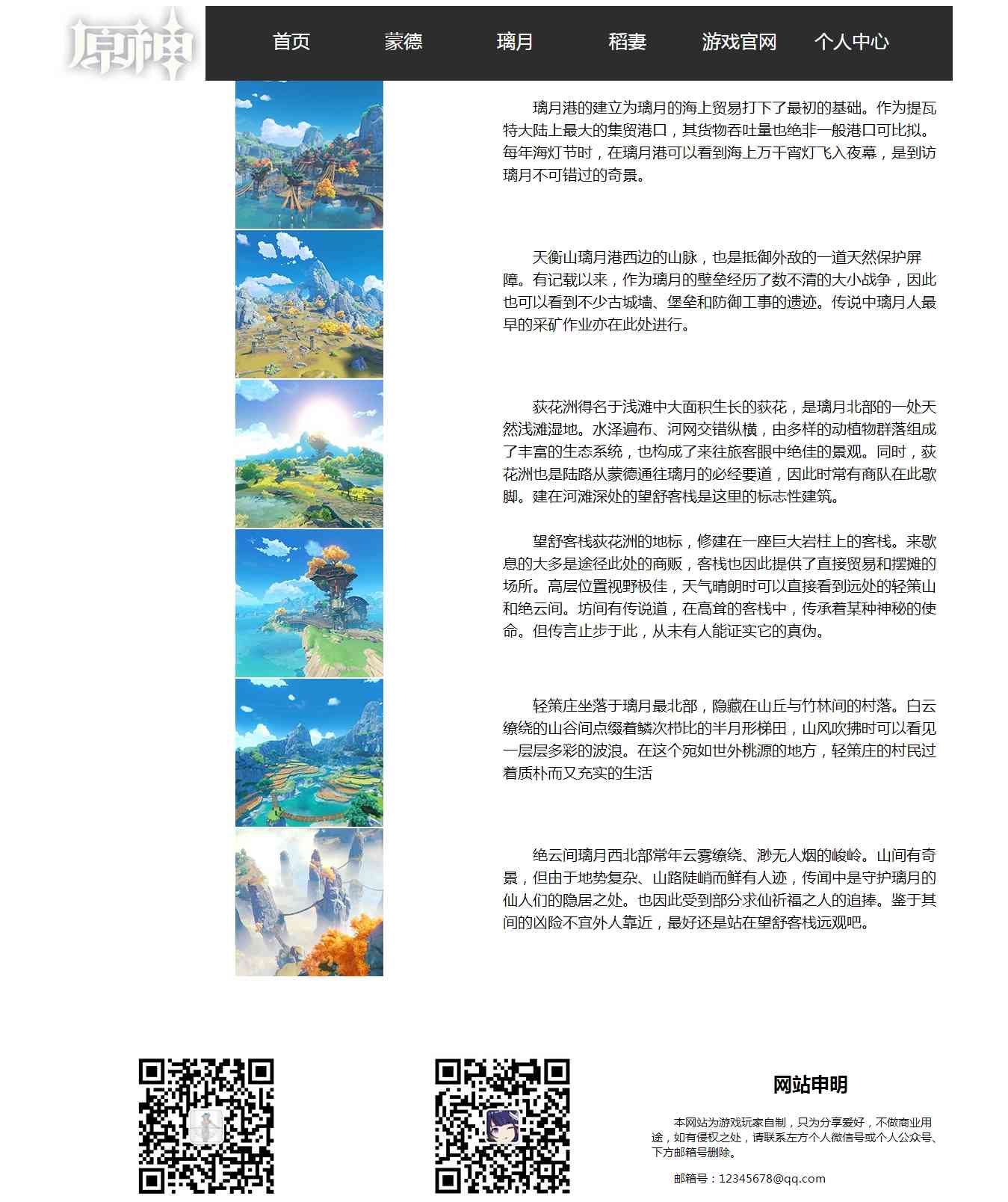 原神

首页 蒙德 璃月 稻妻 游戏官网 个人中心

璃月港的建立为璃月的海上贸易打下了最初的基础。作为提瓦特大陆上最大的集贸港口，其货物吞吐量也绝非一般港口可比拟。每年海灯节时，在璃月港可以看到海上万千宵灯飞入夜幕，是到访璃月不可错过的奇景。

天衡山璃月港西边的山脉，也是抵御外敌的一道天然保护屏障。有记载以来，作为璃月的壁垒经历了数不清的大小战争，因此也可以看到不少古城墙、堡垒和防御工事的遗迹。传说中璃月人最早的采矿作业亦在此处进行。

荻花洲得名于浅滩中大面积生长的荻花，是璃月北部的一处天然浅滩湿地。水泽遍布、河网交错纵横，由多样的动植物群落组成了丰富的生态系统，也构成了来往旅客眼中绝佳的景观。同时，荻花洲也是陆路从蒙德通往璃月的必经要道，因此时常有商队在此歇脚。建在河滩深处的望舒客栈是这里的标志性建筑。

望舒客栈荻花洲的地标，修建在一座巨大岩柱上的客栈。来歇息的大多是途径此处的商贩，客栈也因此提供了直接贸易和摆摊的场所。高层位置视野极佳，天气晴朗时可以直接看到远处的轻策山和绝云间。坊间有传说道，在高耸的客栈中，传承着某种神秘的使命。但传言止步于此，从未有人能证实它的真伪。

轻策庄坐落于璃月最北部，隐藏在山丘与竹林间的村落。白云缭绕的山谷间点缀着鳞次栉比的半月形梯田，山风吹拂时可以看见一层层多彩的波浪。在这个宛如世外桃源的地方，轻策庄的村民过着质朴而又充实的生活

绝云间璃月西北部常年云雾缭绕、渺无人烟的峻岭。山间有奇景，但由于地势复杂、山路陡峭而鲜有人迹，传闻中是守护璃月的仙人们的隐居之处。也因此受到部分求仙祈福之人的追捧。鉴于其间的凶险不宜外人靠近，最好还是站在望舒客栈远观吧。

网站申明

本网站为游戏玩家自制，只为分享爱好，不做商业用途，如有侵权之处，请联系左方个人微信号或个人公众号、下方邮箱号删除。

邮箱号：12345678@qq.com